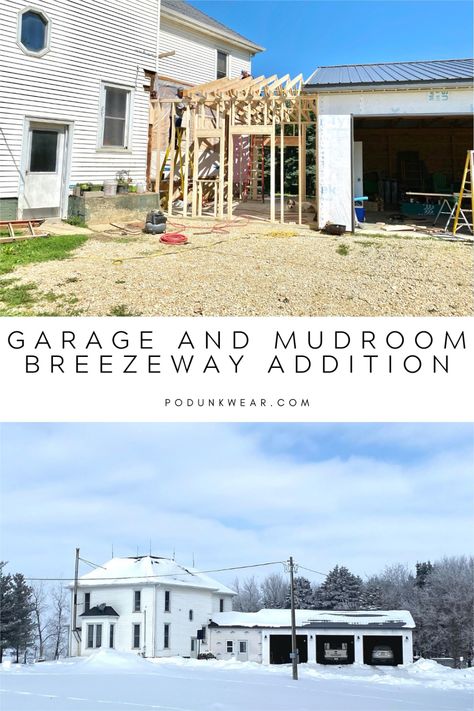 GARAGE AND MUDROOM BREEZEWAY ADDITION

PODUNKWEAR.COM